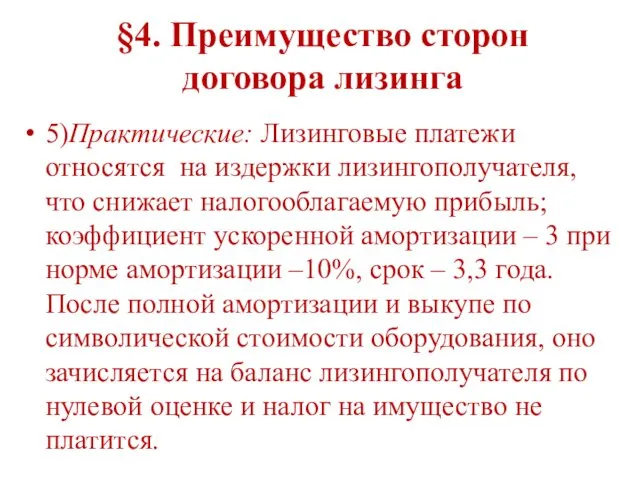 §4. Преимущество сторон договора лизинга

• 5)Практические: Лизинговые платежи относятся на издержки лизингополучателя, что снижает налогооблагаемую прибыль; коэффициент ускоренной амортизации – 3 при норме амортизации –10%, срок – 3,3 года. После полной амортизации и выкупе по символической стоимости оборудования, оно зачисляется на баланс лизингополучателя по нулевой оценке и налог на имущество не платится.